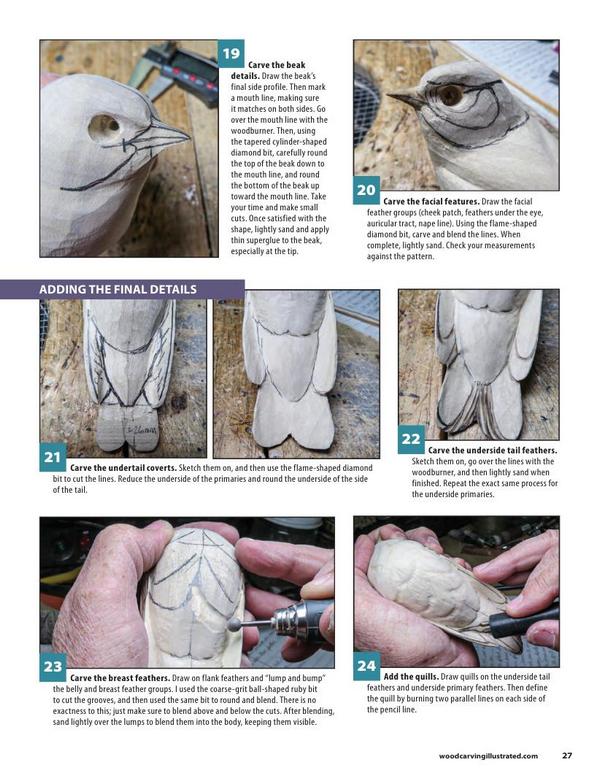 19

**Carve the beak details.** Draw the beak's final side profile. Then mark a mouth line, making sure it matches on both sides. Go over the mouth line with the woodburner. Then, using the tapered cylinder-shaped diamond bit, carefully round the top of the beak down to the mouth line, and round the bottom of the beak up toward the mouth line. Take your time and make small cuts. Once satisfied with the shape, lightly sand and apply thin superglue to the beak, especially at the tip.

20

**Carve the facial features.** Draw the facial feather groups (cheek patch, feathers under the eye, auricular tract, nape line). Using the flame-shaped diamond bit, carve and blend the lines. When complete, lightly sand. Check your measurements against the pattern.

ADDING THE FINAL DETAILS

21

**Carve the undertail coverts.** Sketch them on, and then use the flame-shaped diamond bit to cut the lines. Reduce the underside of the primaries and round the underside of the side of the tail.

22

**Carve the underside tail feathers.** Sketch them on, go over the lines with the woodburner, and then lightly sand when finished. Repeat the exact same process for the underside primaries.

23

**Carve the breast feathers.** Draw on flank feathers and "lump and bump" the belly and breast feather groups. I used the coarse-grit ball-shaped ruby bit to cut the grooves, and then used the same bit to round and blend. There is no exactness to this; just make sure to blend above and below the cuts. After blending, sand lightly over the lumps to blend them into the body, keeping them visible.

24

**Add the quills.** Draw quills on the underside tail feathers and underside primary feathers. Then define the quill by burning two parallel lines on each side of the pencil line.

woodcarvingillustrated.com 27